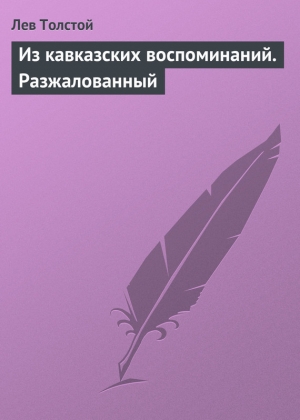 Лев Толстой

Из кавказских воспоминаний. Разжалованный